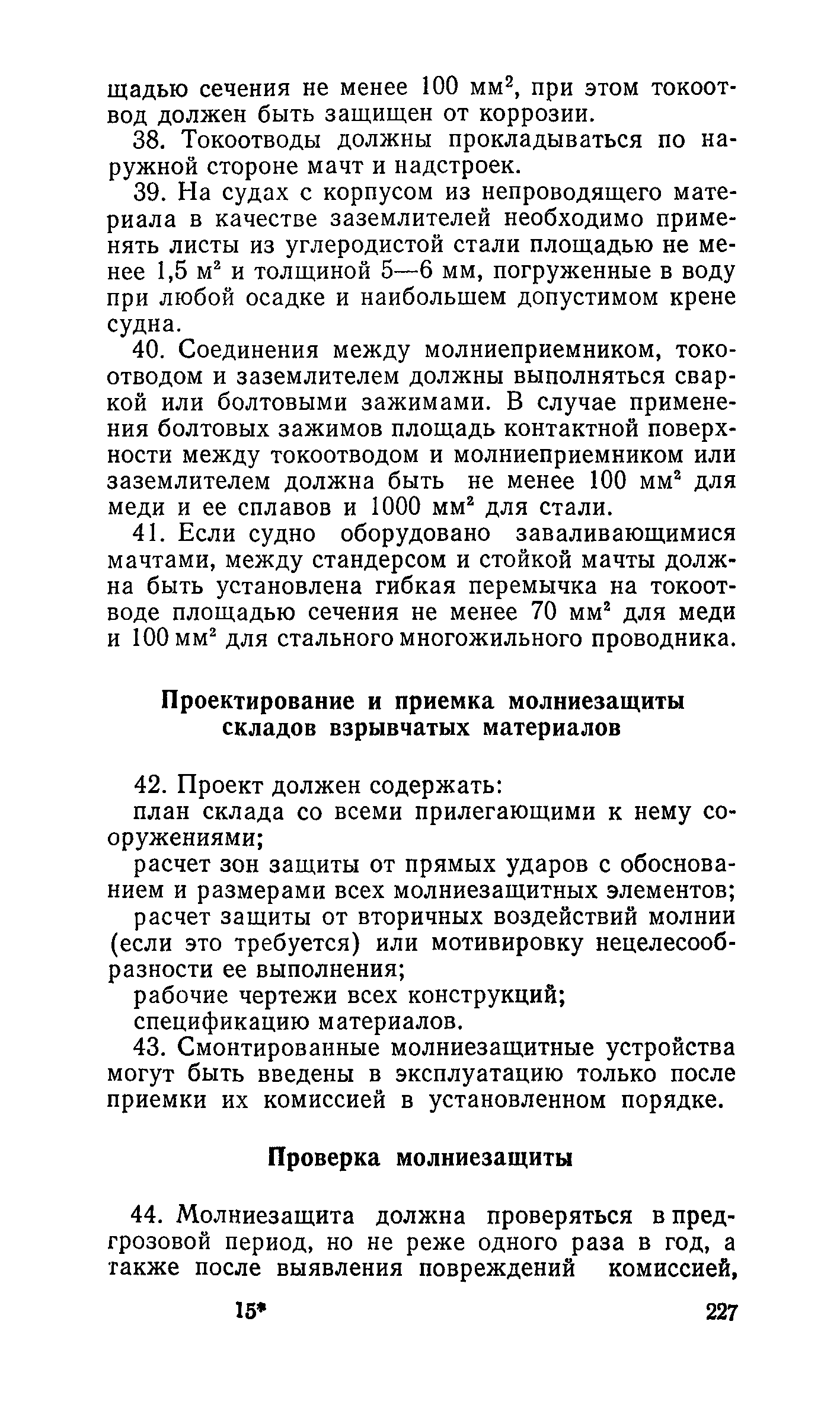 щадью сечения не менее 100 мм$^2$, при этом токоотвод должен быть защищен от коррозии.

38. Токоотводы должны прокладываться по наружной стороне мачт и надстроек.

39. На судах с корпусом из непроводящего материала в качестве заземлителей необходимо применять листы из углеродистой стали площадью не менее 1,5 м$^2$ и толщиной 5—6 мм, погруженные в воду при любой осадке и наибольшем допустимом крене судна.

40. Соединения между молниеприемником, токоотводом и заземлителем должны выполняться сваркой или болтовыми зажимами. В случае применения болтовых зажимов площадь контактной поверхности между токоотводом и молниеприемником или заземлителем должна быть не менее 100 мм$^2$ для меди и ее сплавов и 1000 мм$^2$ для стали.

41. Если судно оборудовано заваливающимися мачтами, между стандерсом и стойкой мачты должна быть установлена гибкая перемычка на токоотводе площадью сечения не менее 70 мм$^2$ для меди и 100 мм$^2$ для стального многожильного проводника.

Проектирование и приемка молниезащиты складов взрывчатых материалов

42. Проект должен содержать:

план склада со всеми прилегающими к нему сооружениями;

расчет зон защиты от прямых ударов с обоснованием и размерами всех молниезащитных элементов;

расчет защиты от вторичных воздействий молнии (если это требуется) или мотивировку нецелесообразности ее выполнения;

рабочие чертежи всех конструкций;

спецификацию материалов.

43. Смонтированные молниезащитные устройства могут быть введены в эксплуатацию только после приемки их комиссией в установленном порядке.

Проверка молниезащиты

44. Молниезащита должна проверяться в предгрозовой период, но не реже одного раза в год, а также после выявления повреждений комиссией,

15* 227